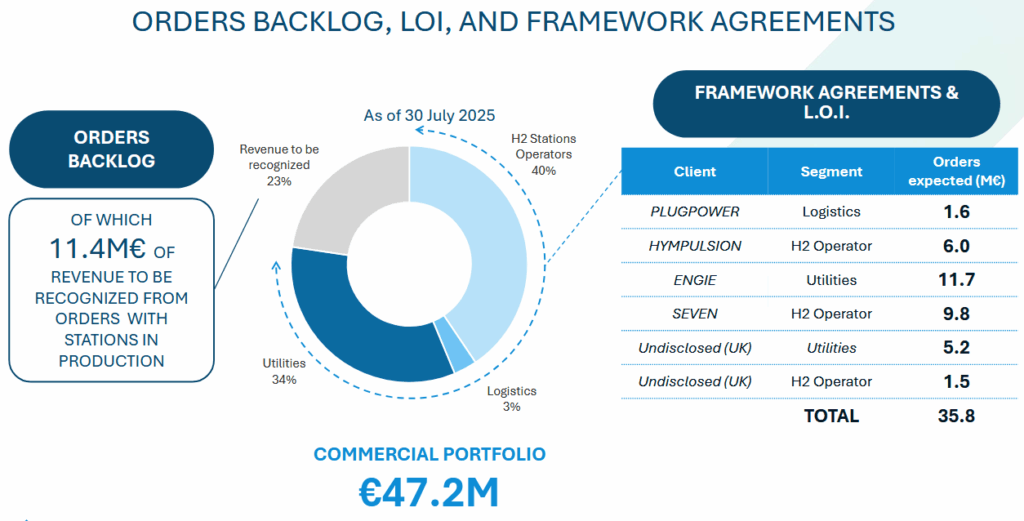 ORDERS BACKLOG, LOI, AND FRAMEWORK AGREEMENTS

ORDERS BACKLOG

OF WHICH 11.4M€ OF REVENUE TO BE RECOGNIZED FROM ORDERS WITH STATIONS IN PRODUCTION

As of 30 July 2025

Revenue to be recognized 23%

H2 Stations Operators 40%

Utilities 34%

Logistics 3%

COMMERCIAL PORTFOLIO

€47.2M

FRAMEWORK AGREEMENTS & L.O.I.

| Client | Segment | Orders expected (M€) |
|---|---|---|
| PLUGPOWER | Logistics | 1.6 |
| HYMPULSION | H2 Operator | 6.0 |
| ENGIE | Utilities | 11.7 |
| SEVEN | H2 Operator | 9.8 |
| Undisclosed (UK) | Utilities | 5.2 |
| Undisclosed (UK) | H2 Operator | 1.5 |
| | TOTAL | 35.8 |